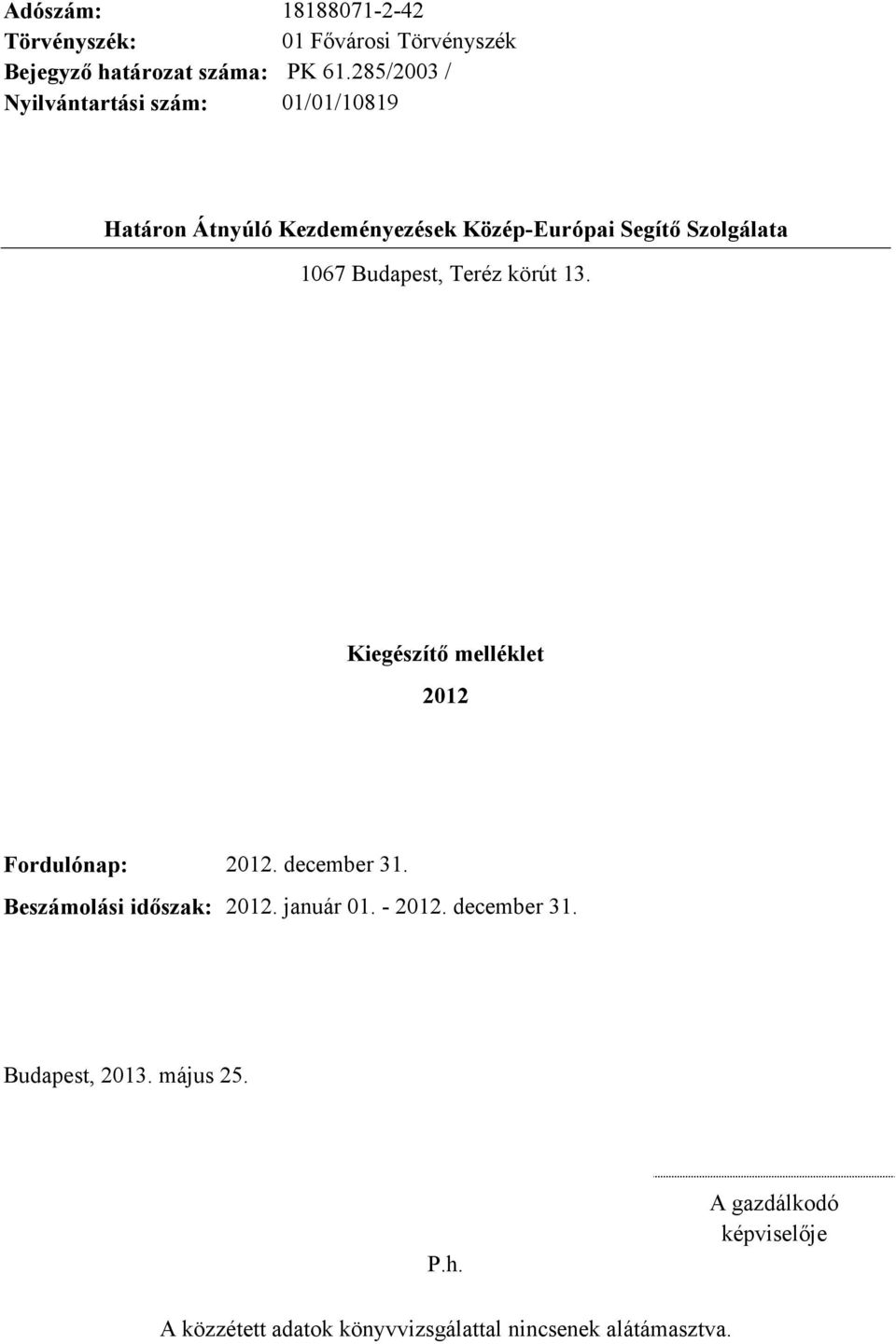 Adószám: 18188071-2-42
Törvényszék: 01 Fővárosi Törvényszék
Bejegyző határozat száma: PK 61.285/2003 /
Nyilvántartási szám: 01/01/10819

Határon Átnyúló Kezdeményezések Közép-Európai Segítő Szolgálata

1067 Budapest, Teréz körút 13.

Kiegészítő melléklet

2012

Fordulónap: 2012. december 31.
Beszámolási időszak: 2012. január 01. - 2012. december 31.

Budapest, 2013. május 25.

A gazdálkodó képviselője

P.h.

A közzétett adatok könyvvizsgálattal nincsenek alátámasztva.